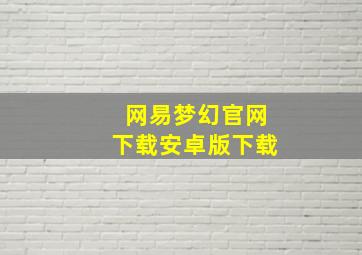 网易梦幻官网
下载安卓版下载